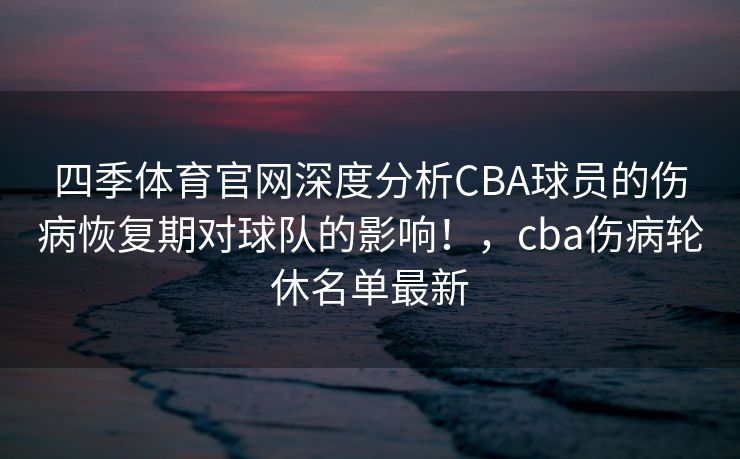 四季体育官网深度分析CBA球员的伤病恢复期对球队的影响！，cba伤病轮休名单最新